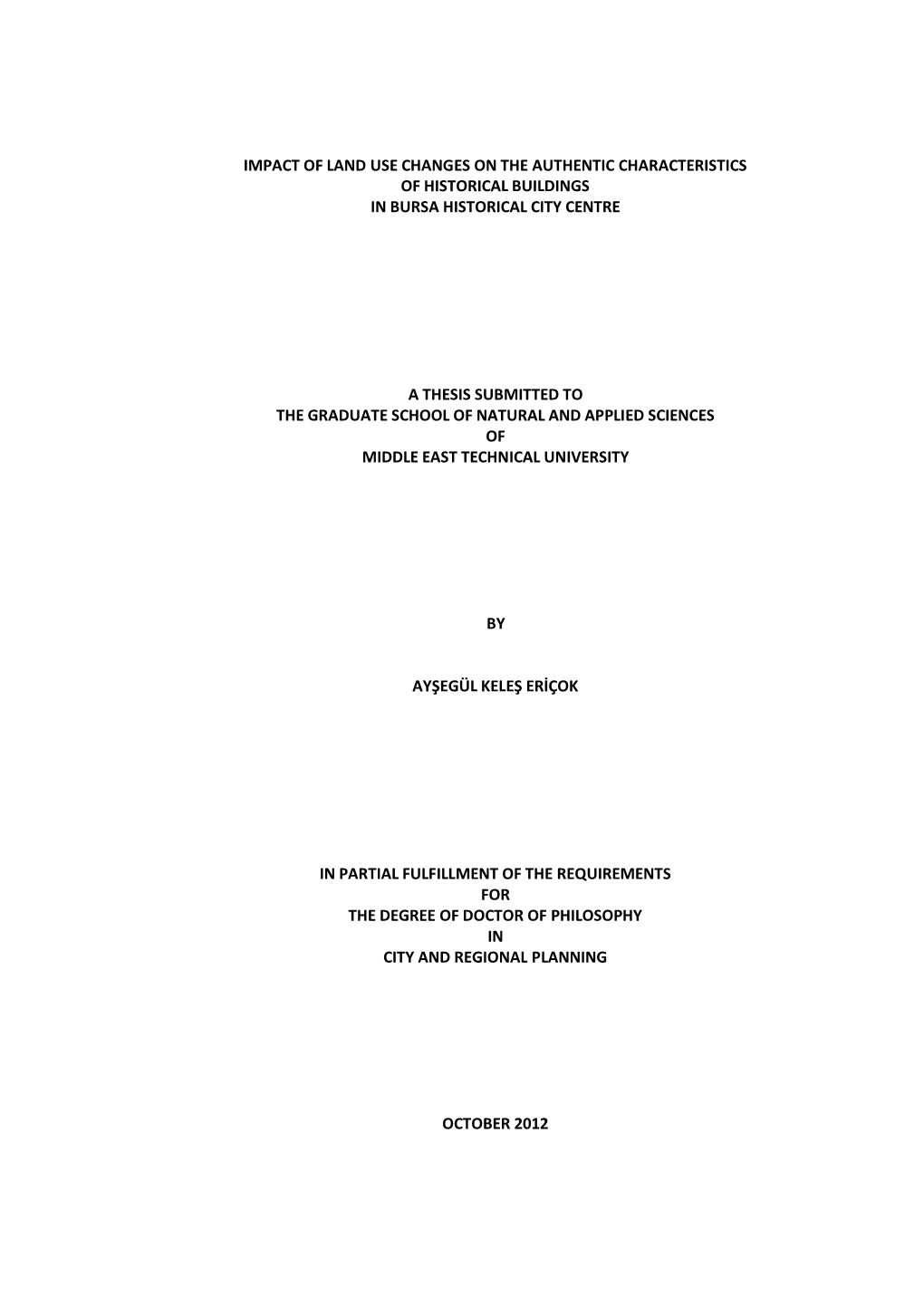 IMPACT OF LAND USE CHANGES ON THE AUTHENTIC CHARACTERISTICS
OF HISTORICAL BUILDINGS
IN BURSA HISTORICAL CITY CENTRE

A THESIS SUBMITTED TO
THE GRADUATE SCHOOL OF NATURAL AND APPLIED SCIENCES
OF
MIDDLE EAST TECHNICAL UNIVERSITY

BY

AYŞEGÜL KELEŞ ERİÇOK

IN PARTIAL FULFILLMENT OF THE REQUIREMENTS
FOR
THE DEGREE OF DOCTOR OF PHILOSOPHY
IN
CITY AND REGIONAL PLANNING

OCTOBER 2012